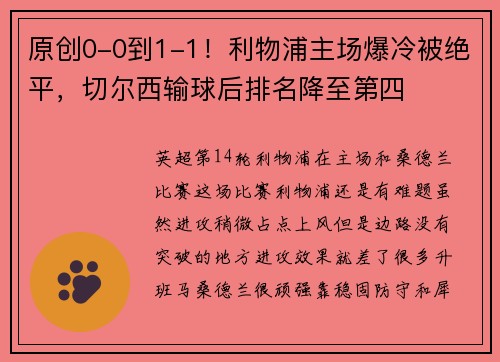 原创0-0到1-1！利物浦主场爆冷被绝平，切尔西输球后排名降至第四

英超第14轮利物浦在主场和桑德兰比赛这场比赛利物浦还是有难题虽然进攻稍微占点上风但是边路没有突破的地方进攻效果就差了很多升班马桑德兰很顽强靠稳固防守和犀